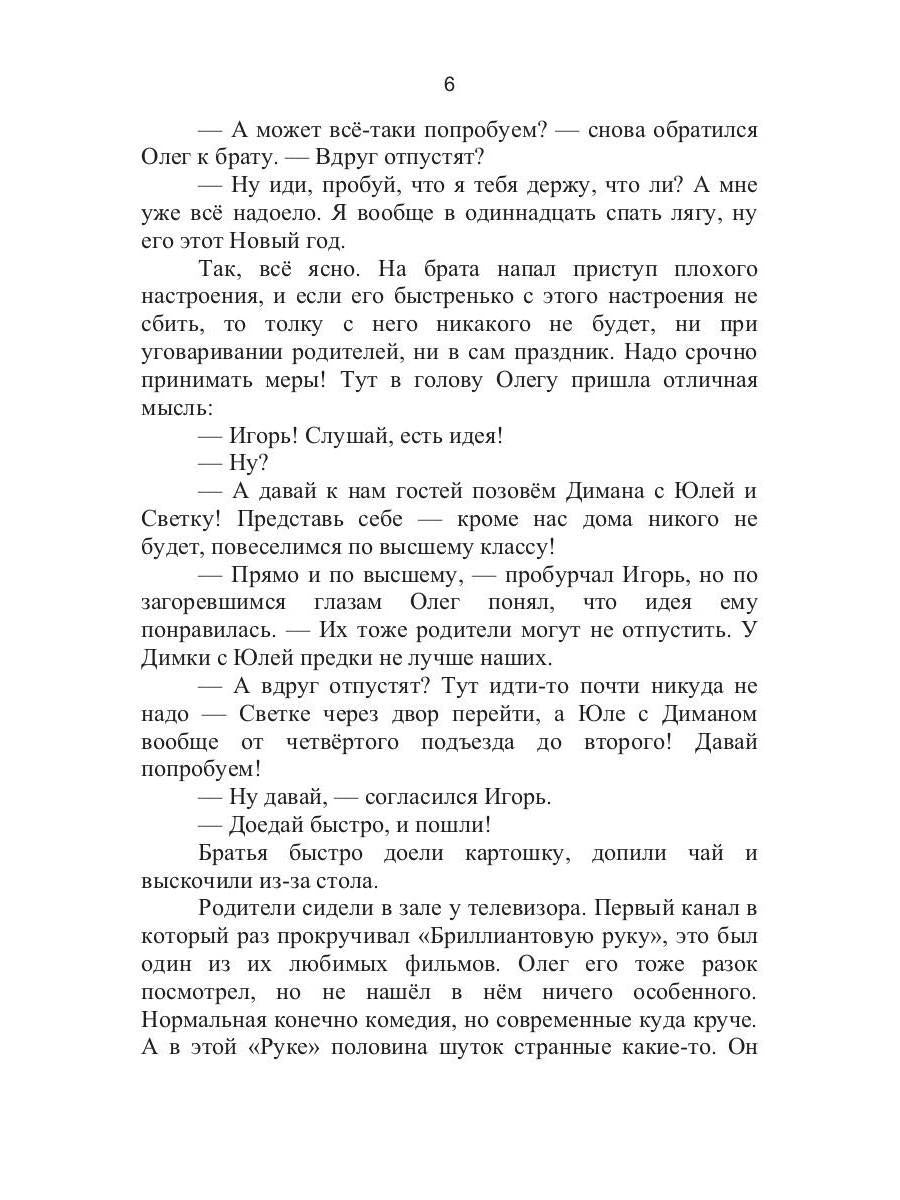 6

— А может всё-таки попробуем? — снова обратился Олег к брату. — Вдруг отпустят?

— Ну иди, пробуй, что я тебя держу, что ли? А мне уже всё надоело. Я вообще в одиннадцать спать лягу, ну его этот Новый год.

Так, всё ясно. На брата напал приступ плохого настроения, и если его быстренько с этого настроения не сбить, то толку с него никакого не будет, ни при уговаривании родителей, ни в сам праздник. Надо срочно принимать меры! Тут в голову Олегу пришла отличная мысль:

— Игорь! Слушай, есть идея!

— Ну?

— А давай к нам гостей позовём Димана с Юлей и Светку! Представь себе — кроме нас дома никого не будет, повеселимся по высшему классу!

— Прямо и по высшему, — пробурчал Игорь, но по загоревшимся глазам Олег понял, что идея ему понравилась. — Их тоже родители могут не отпустить. У Димки с Юлей предки не лучше наших.

— А вдруг отпустят? Тут идти-то почти никуда не надо — Светке через двор перейти, а Юле с Диманом вообще от четвёртого подъезда до второго! Давай попробуем!

— Ну давай, — согласился Игорь.

— Доедай быстро, и пошли!

Братья быстро доели картошку, допили чай и выскочили из-за стола.

Родители сидели в зале у телевизора. Первый канал в который раз прокручивал «Бриллиантовую руку», это был один из их любимых фильмов. Олег его тоже разок посмотрел, но не нашёл в нём ничего особенного. Нормальная конечно комедия, но современные куда круче. А в этой «Руке» половина шуток странные какие-то. Он